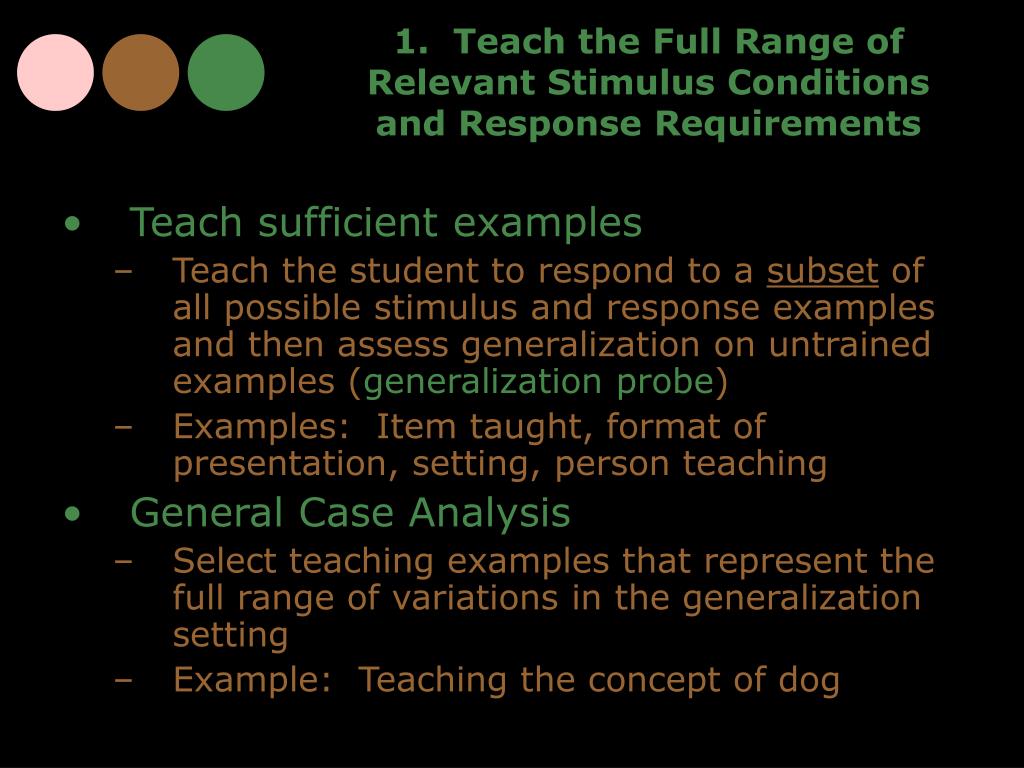 1. Teach the Full Range of Relevant Stimulus Conditions and Response Requirements

• Teach sufficient examples
– Teach the student to respond to a subset of all possible stimulus and response examples and then assess generalization on untrained examples (generalization probe)
– Examples: Item taught, format of presentation, setting, person teaching
• General Case Analysis
– Select teaching examples that represent the full range of variations in the generalization setting
– Example: Teaching the concept of dog